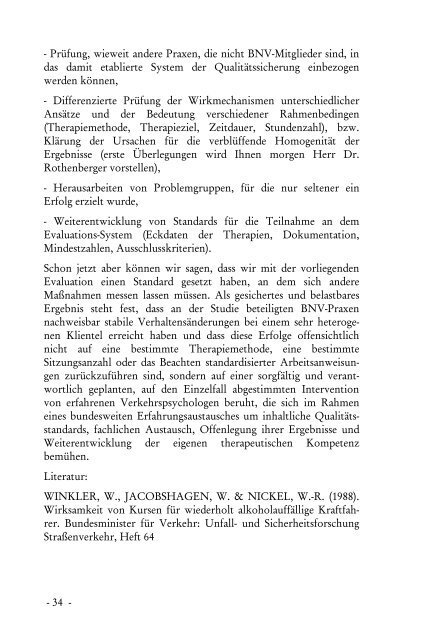 - Prüfung, wieweit andere Praxen, die nicht BNV-Mitglieder sind, in das damit etablierte System der Qualitätssicherung einbezogen werden können,

- Differenzierte Prüfung der Wirkmechanismen unterschiedlicher Ansätze und der Bedeutung verschiedener Rahmenbedingen (Therapiemethode, Therapieziel, Zeitdauer, Stundenzahl), bzw. Klärung der Ursachen für die verblüffende Homogenität der Ergebnisse (erste Überlegungen wird Ihnen morgen Herr Dr. Rothenberger vorstellen),

- Herausarbeiten von Problemgruppen, für die nur seltener ein Erfolg erzielt wurde,

- Weiterentwicklung von Standards für die Teilnahme an dem Evaluations-System (Eckdaten der Therapien, Dokumentation, Mindestzahlen, Ausschlusskriterien).

Schon jetzt aber können wir sagen, dass wir mit der vorliegenden Evaluation einen Standard gesetzt haben, an dem sich andere Maßnahmen messen lassen müssen. Als gesichertes und belastbares Ergebnis steht fest, dass an der Studie beteiligten BNV-Praxen nachweisbar stabile Verhaltensänderungen bei einem sehr heterogenen Klientel erreicht haben und dass diese Erfolge offensichtlich nicht auf eine bestimmte Therapiemethode, eine bestimmte Sitzungsanzahl oder das Beachten standardisierter Arbeitsanweisungen zurückzuführen sind, sondern auf einer sorgfältig und verantwortlich geplanten, auf den Einzelfall abgestimmten Intervention von erfahrenen Verkehrspsychologen beruht, die sich im Rahmen eines bundesweiten Erfahrungsaustausches um inhaltliche Qualitätsstandards, fachlichen Austausch, Offenlegung ihrer Ergebnisse und Weiterentwicklung der eigenen therapeutischen Kompetenz bemühen.

Literatur:

WINKLER, W., JACOBSHAGEN, W. & NICKEL, W.-R. (1988). Wirksamkeit von Kursen für wiederholt alkoholauffällige Kraftfahrer. Bundesminister für Verkehr: Unfall- und Sicherheitsforschung Straßenverkehr, Heft 64

- 34 -